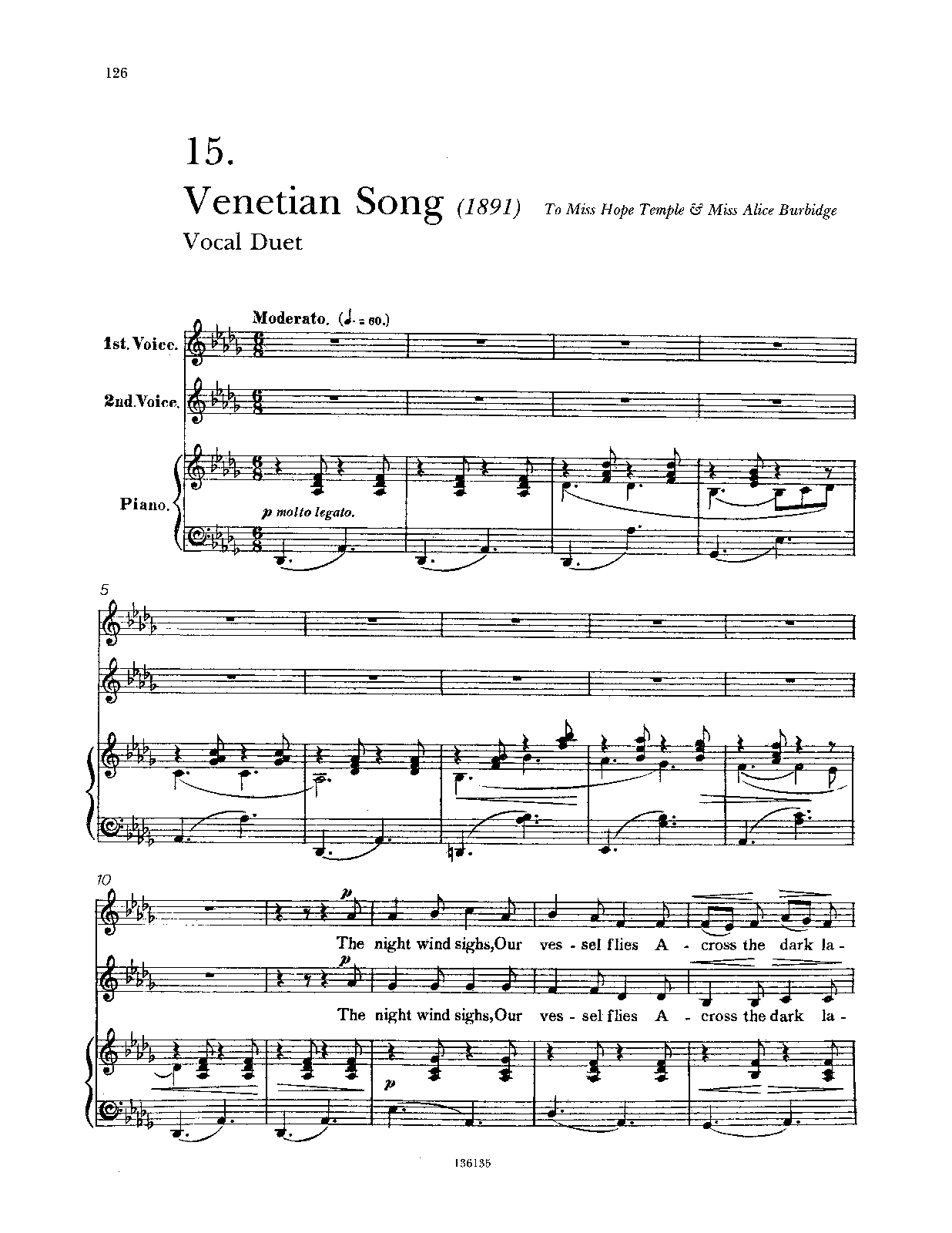 126

15.

Venetian Song (1891) To Miss Hope Temple & Miss Alice Burbidge

Vocal Duet

Moderato. (♩. = 60.)

1st. Voice.

2nd. Voice.

Piano.

p molto legato.

5

10

p

The night wind sighs, Our ves - sel flies A - cross the dark la -

p

The night wind sighs, Our ves - sel flies A - cross the dark la -

p

136135